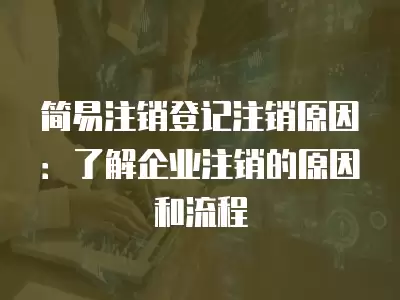 简易注销登记注销原因：了解企业注销的原因和流程